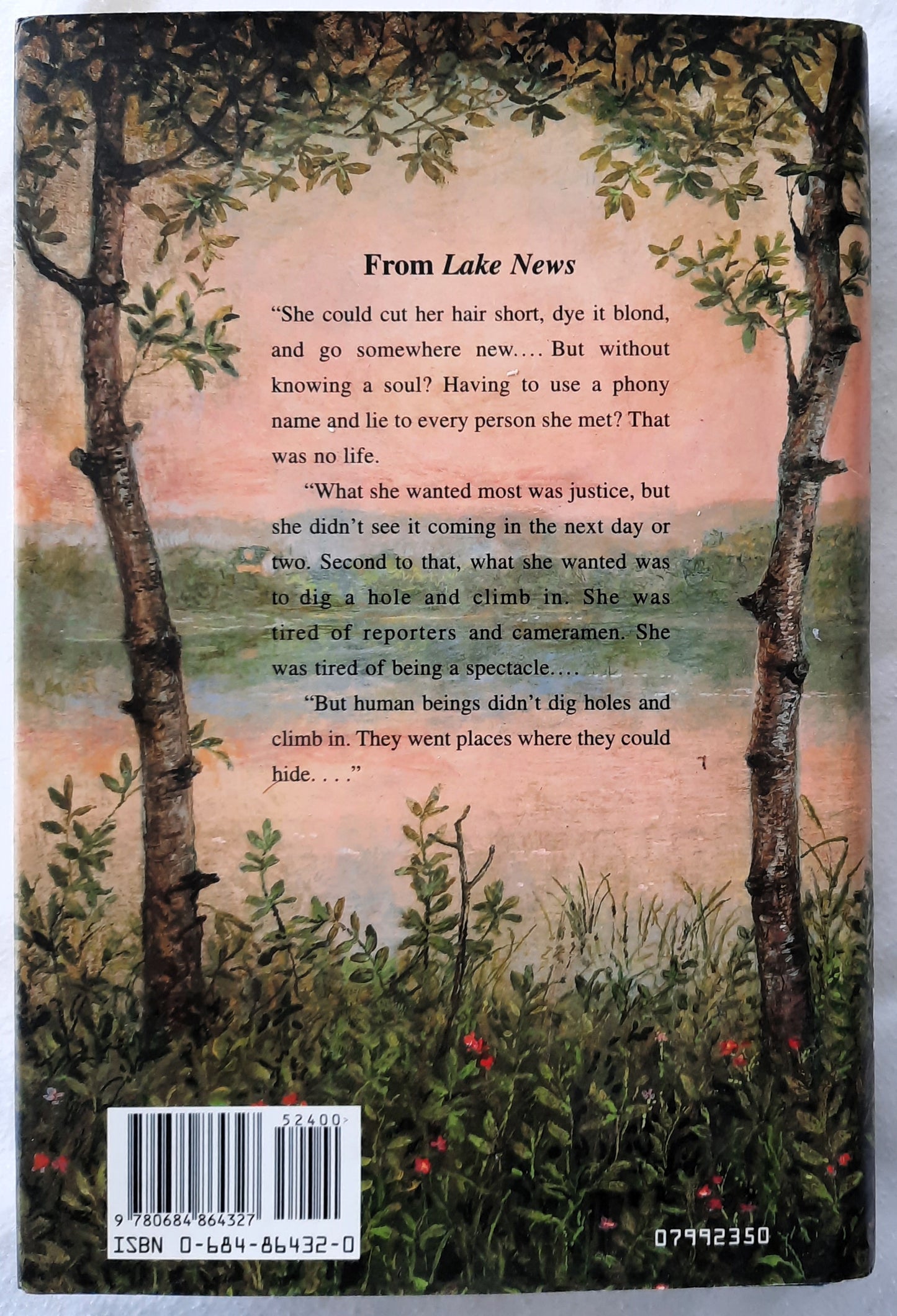 From Lake News

"She could cut her hair short, dye it blond, and go somewhere new.... But without knowing a soul? Having to use a phony name and lie to every person she met? That was no life.

"What she wanted most was justice, but she didn't see it coming in the next day or two. Second to that, what she wanted was to dig a hole and climb in. She was tired of reporters and cameramen. She was tired of being a spectacle....

"But human beings didn't dig holes and climb in. They went places where they could hide. . . ."

52400>

9 780684 864327

ISBN 0-684-86432-0

07992350